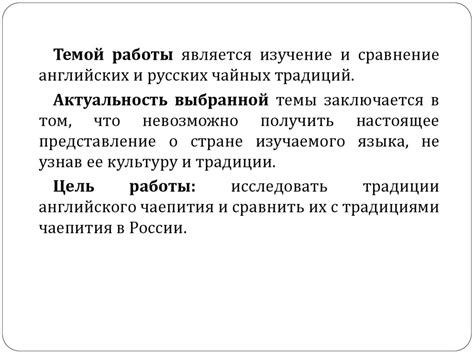 Темой работы является изучение и сравнение английских и русских чайных традиций.

Актуальность выбранной темы заключается в том, что невозможно получить настоящее представление о стране изучаемого языка, не узнав ее культуру и традиции.

Цель работы: исследовать традиции английского чаепития и сравнить их с традициями чаепития в России.